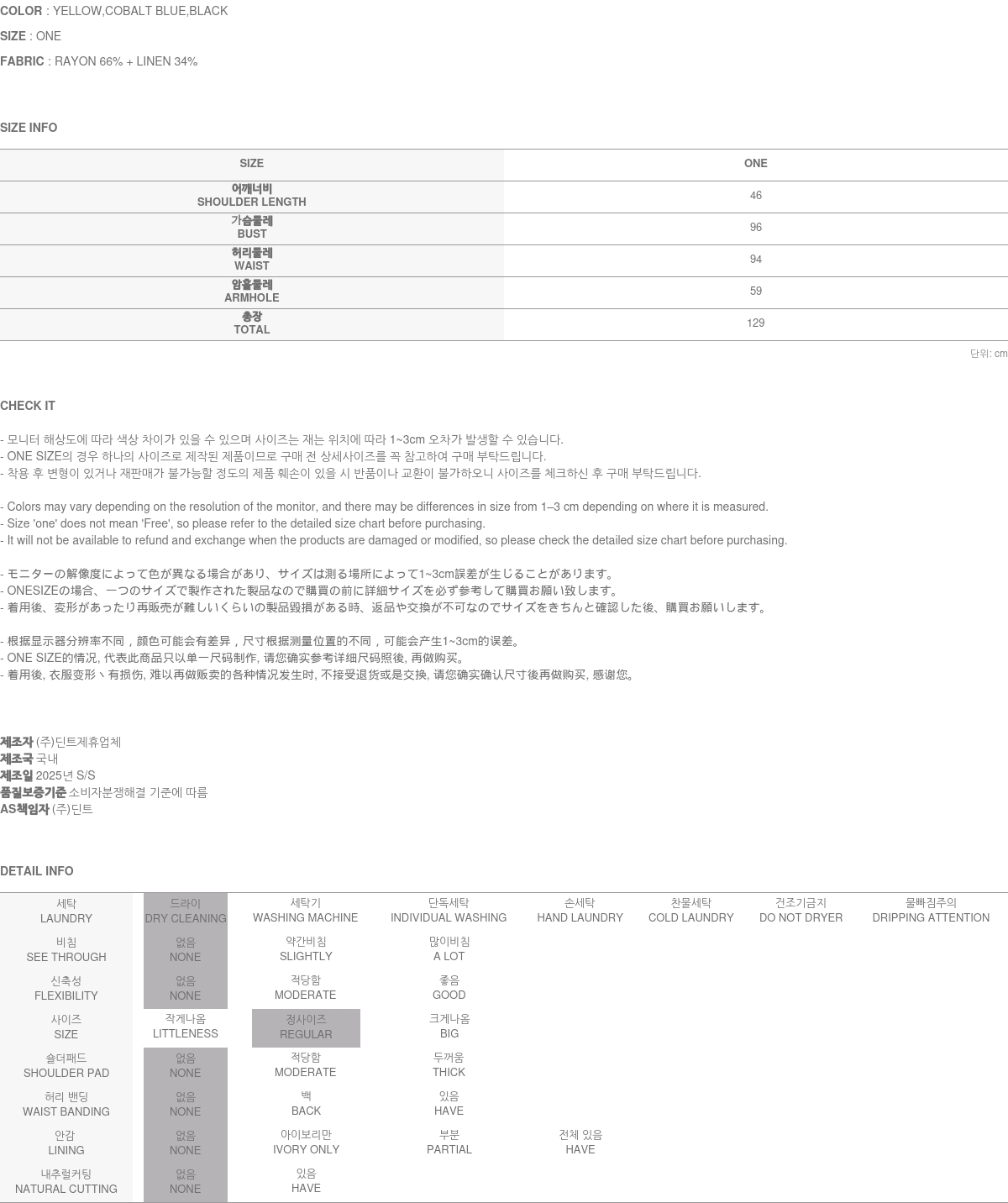 COLOR : YELLOW,COBALT BLUE,BLACK

SIZE : ONE

FABRIC : RAYON 66% + LINEN 34%

SIZE INFO

| SIZE | ONE |
|---|---|
| 어깨너비 SHOULDER LENGTH | 46 |
| 가슴둘레 BUST | 96 |
| 허리둘레 WAIST | 94 |
| 암홀둘레 ARMHOLE | 59 |
| 총장 TOTAL | 129 |

단위: cm

CHECK IT

- 모니터 해상도에 따라 색상 차이가 있을 수 있으며 사이즈는 재는 위치에 따라 1~3cm 오차가 발생할 수 있습니다.
- ONE SIZE의 경우 하나의 사이즈로 제작된 제품이므로 구매 전 상세사이즈를 꼭 참고하여 구매 부탁드립니다.
- 착용 후 변형이 있거나 재판매가 불가능할 정도의 제품 훼손이 있을 시 반품이나 교환이 불가하오니 사이즈를 체크하신 후 구매 부탁드립니다.

- Colors may vary depending on the resolution of the monitor, and there may be differences in size from 1–3 cm depending on where it is measured.
- Size 'one' does not mean 'Free', so please refer to the detailed size chart before purchasing.
- It will not be available to refund and exchange when the products are damaged or modified, so please check the detailed size chart before purchasing.

- モニターの解像度によって色が異なる場合があり、サイズは測る場所によって1~3cm誤差が生じることがあります。
- ONESIZEの場合、一つのサイズで製作された製品なので購買の前に詳細サイズを必ず参考して購買お願い致します。
- 着用後、変形があったり再販売が難しいくらいの製品毀損がある時、返品や交換が不可なのでサイズをきちんと確認した後、購買お願いします。

- 根据显示器分辨率不同，颜色可能会有差异，尺寸根据测量位置的不同，可能会产生1~3cm的误差。
- ONE SIZE的情况, 代表此商品只以单一尺码制作, 请您确实参考详细尺码照後, 再做购买。
- 着用後, 衣服变形丶有损伤, 难以再做贩卖的各种情况发生时, 不接受退货或是交换, 请您确实确认尺寸後再做购买, 感谢您。

제조자 (주)딘트제휴업체
제조국 국내
제조일 2025년 S/S
품질보증기준 소비자분쟁해결 기준에 따름
AS책임자 (주)딘트

DETAIL INFO

| 세탁 LAUNDRY | 드라이 DRY CLEANING | 세탁기 WASHING MACHINE | 단독세탁 INDIVIDUAL WASHING | 손세탁 HAND LAUNDRY | 찬물세탁 COLD LAUNDRY | 건조기금지 DO NOT DRYER | 물빠짐주의 DRIPPING ATTENTION |
|---|---|---|---|---|---|---|---|
| 비침 SEE THROUGH | 없음 NONE | 약간비침 SLIGHTLY | 많이비침 A LOT | | | | |
| 신축성 FLEXIBILITY | 없음 NONE | 적당함 MODERATE | 좋음 GOOD | | | | |
| 사이즈 SIZE | 작게나옴 LITTLENESS | 정사이즈 REGULAR | 크게나옴 BIG | | | | |
| 숄더패드 SHOULDER PAD | 없음 NONE | 적당함 MODERATE | 두꺼움 THICK | | | | |
| 허리 밴딩 WAIST BANDING | 없음 NONE | 백 BACK | 있음 HAVE | | | | |
| 안감 LINING | 없음 NONE | 아이보리만 IVORY ONLY | 부분 PARTIAL | 전체 있음 HAVE | | | |
| 내추럴커팅 NATURAL CUTTING | 없음 NONE | 있음 HAVE | | | | | |